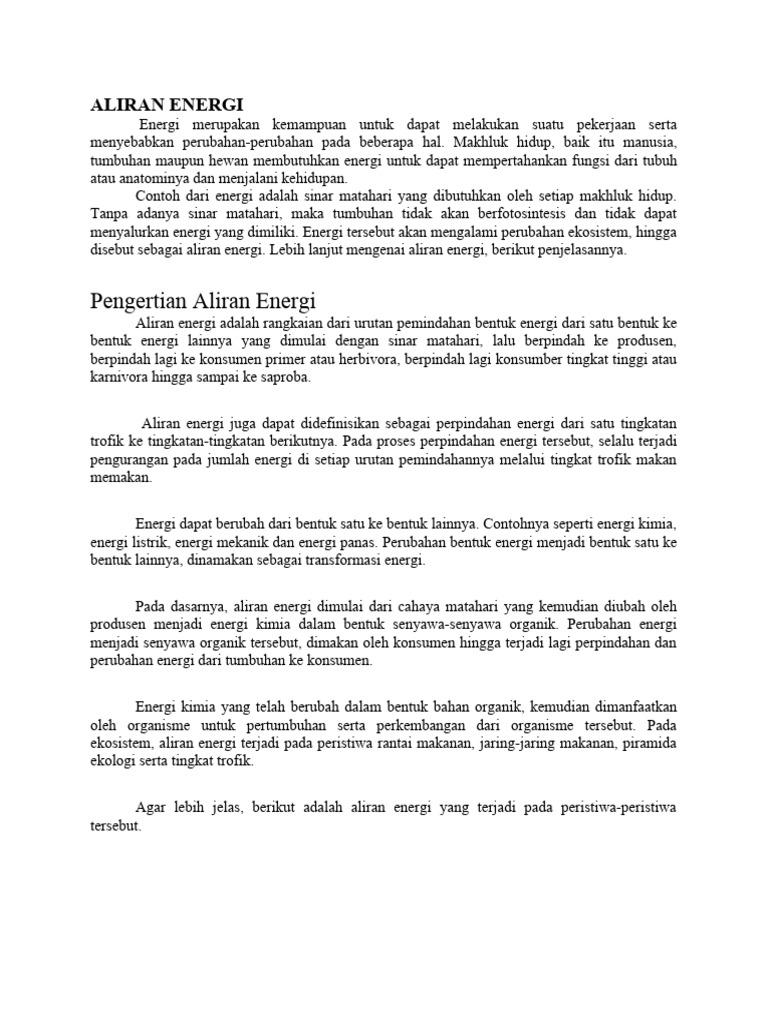 ALIRAN ENERGI

Energi merupakan kemampuan untuk dapat melakukan suatu pekerjaan serta menyebabkan perubahan-perubahan pada beberapa hal. Makhluk hidup, baik itu manusia, tumbuhan maupun hewan membutuhkan energi untuk dapat mempertahankan fungsi dari tubuh atau anatominya dan menjalani kehidupan.

Contoh dari energi adalah sinar matahari yang dibutuhkan oleh setiap makhluk hidup. Tanpa adanya sinar matahari, maka tumbuhan tidak akan berfotosintesis dan tidak dapat menyalurkan energi yang dimiliki. Energi tersebut akan mengalami perubahan ekosistem, hingga disebut sebagai aliran energi. Lebih lanjut mengenai aliran energi, berikut penjelasannya.

Pengertian Aliran Energi

Aliran energi adalah rangkaian dari urutan pemindahan bentuk energi dari satu bentuk ke bentuk energi lainnya yang dimulai dengan sinar matahari, lalu berpindah ke produsen, berpindah lagi ke konsumen primer atau herbivora, berpindah lagi konsumber tingkat tinggi atau karnivora hingga sampai ke saproba.

Aliran energi juga dapat didefinisikan sebagai perpindahan energi dari satu tingkatan trofik ke tingkatan-tingkatan berikutnya. Pada proses perpindahan energi tersebut, selalu terjadi pengurangan pada jumlah energi di setiap urutan pemindahannya melalui tingkat trofik makan memakan.

Energi dapat berubah dari bentuk satu ke bentuk lainnya. Contohnya seperti energi kimia, energi listrik, energi mekanik dan energi panas. Perubahan bentuk energi menjadi bentuk satu ke bentuk lainnya, dinamakan sebagai transformasi energi.

Pada dasarnya, aliran energi dimulai dari cahaya matahari yang kemudian diubah oleh produsen menjadi energi kimia dalam bentuk senyawa-senyawa organik. Perubahan energi menjadi senyawa organik tersebut, dimakan oleh konsumen hingga terjadi lagi perpindahan dan perubahan energi dari tumbuhan ke konsumen.

Energi kimia yang telah berubah dalam bentuk bahan organik, kemudian dimanfaatkan oleh organisme untuk pertumbuhan serta perkembangan dari organisme tersebut. Pada ekosistem, aliran energi terjadi pada peristiwa rantai makanan, jaring-jaring makanan, piramida ekologi serta tingkat trofik.

Agar lebih jelas, berikut adalah aliran energi yang terjadi pada peristiwa-peristiwa tersebut.